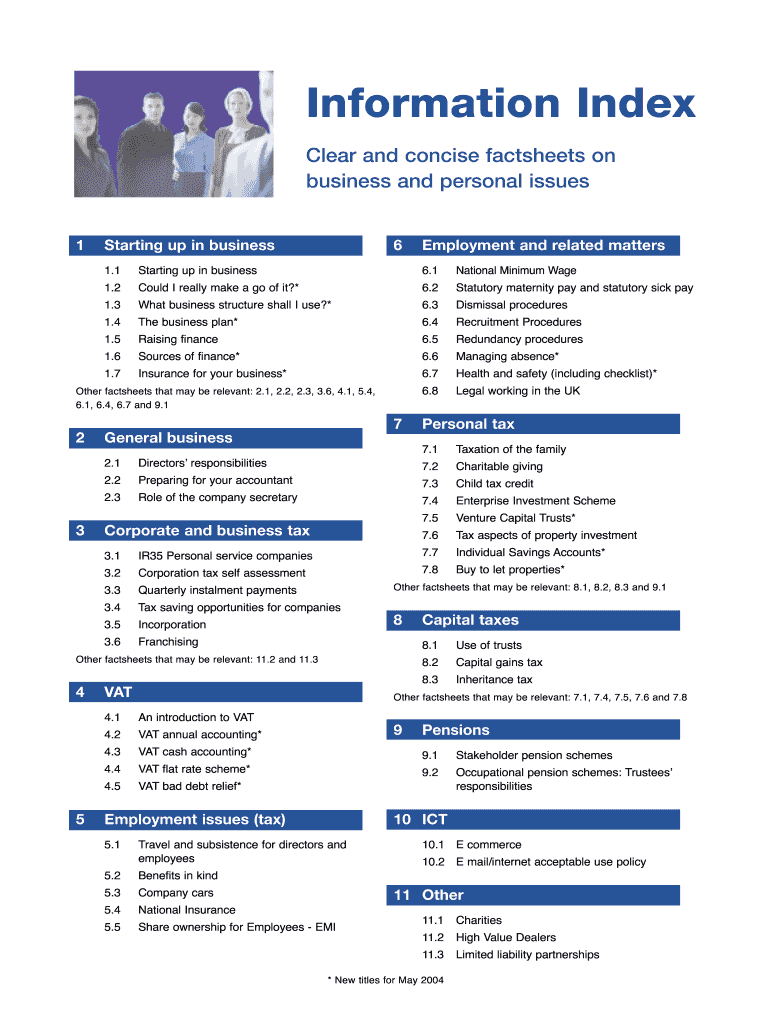 Information Index

Clear and concise factsheets on business and personal issues

1 Starting up in business

1.1 Starting up in business
1.2 Could I really make a go of it?*
1.3 What business structure shall I use?*
1.4 The business plan*
1.5 Raising finance
1.6 Sources of finance*
1.7 Insurance for your business*

Other factsheets that may be relevant: 2.1, 2.2, 2.3, 3.6, 4.1, 5.4, 6.1, 6.4, 6.7 and 9.1

2 General business

2.1 Directors' responsibilities
2.2 Preparing for your accountant
2.3 Role of the company secretary

3 Corporate and business tax

3.1 IR35 Personal service companies
3.2 Corporation tax self assessment
3.3 Quarterly instalment payments
3.4 Tax saving opportunities for companies
3.5 Incorporation
3.6 Franchising

Other factsheets that may be relevant: 11.2 and 11.3

4 VAT

4.1 An introduction to VAT
4.2 VAT annual accounting*
4.3 VAT cash accounting*
4.4 VAT flat rate scheme*
4.5 VAT bad debt relief*

5 Employment issues (tax)

5.1 Travel and subsistence for directors and employees
5.2 Benefits in kind
5.3 Company cars
5.4 National Insurance
5.5 Share ownership for Employees - EMI

6 Employment and related matters

6.1 National Minimum Wage
6.2 Statutory maternity pay and statutory sick pay
6.3 Dismissal procedures
6.4 Recruitment Procedures
6.5 Redundancy procedures
6.6 Managing absence*
6.7 Health and safety (including checklist)*
6.8 Legal working in the UK

7 Personal tax

7.1 Taxation of the family
7.2 Charitable giving
7.3 Child tax credit
7.4 Enterprise Investment Scheme
7.5 Venture Capital Trusts*
7.6 Tax aspects of property investment
7.7 Individual Savings Accounts*
7.8 Buy to let properties*

Other factsheets that may be relevant: 8.1, 8.2, 8.3 and 9.1

8 Capital taxes

8.1 Use of trusts
8.2 Capital gains tax
8.3 Inheritance tax

Other factsheets that may be relevant: 7.1, 7.4, 7.5, 7.6 and 7.8

9 Pensions

9.1 Stakeholder pension schemes
9.2 Occupational pension schemes: Trustees' responsibilities

10 ICT

10.1 E commerce
10.2 E mail/internet acceptable use policy

11 Other

11.1 Charities
11.2 High Value Dealers
11.3 Limited liability partnerships

* New titles for May 2004